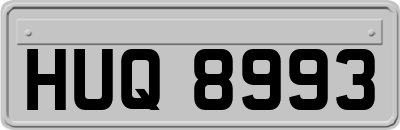 HUQ 8993